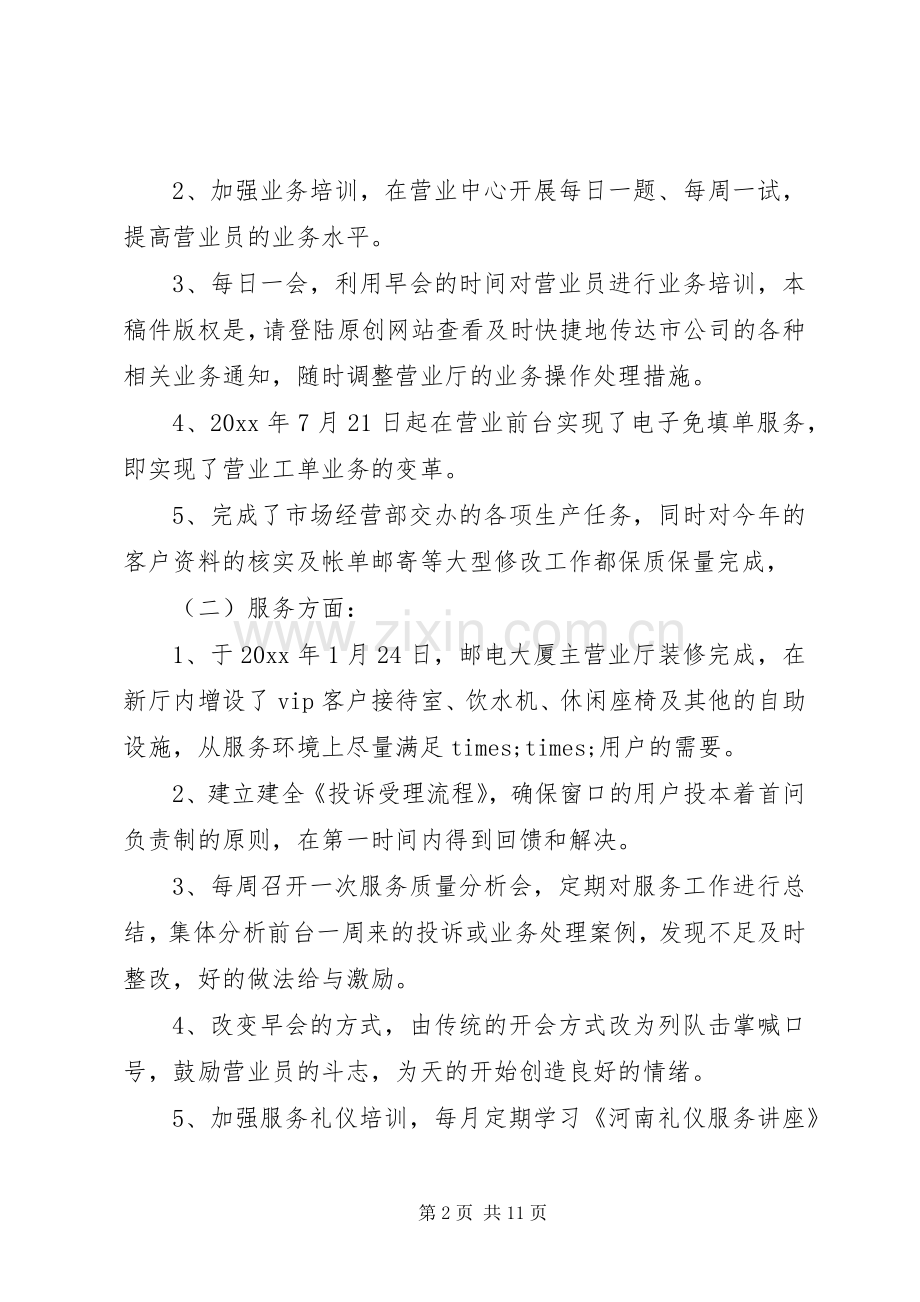 2、加强业务培训，在营业中心开展每日一题、每周一试，提高营业员的业务水平。

3、每日一会，利用早会的时间对营业员进行业务培训，本稿件版权是,请登陆原创网站查看及时快捷地传达市公司的各种相关业务通知，随时调整营业厅的业务操作处理措施。

4、20xx年7月21日起在营业前台实现了电子免填单服务，即实现了营业工单业务的变革。

5、完成了市场经营部交办的各项生产任务，同时对今年的客户资料的核实及帐单邮寄等大型修改工作都保质保量完成，

（二）服务方面：

1、于20xx年1月24日，邮电大厦主营业厅装修完成，在新厅内增设了vip客户接待室、饮水机、休闲座椅及其他的自助设施，从服务环境上尽量满足times;times;用户的需要。

2、建立建全《投诉受理流程》，确保窗口的用户投本着首问负责制的原则，在第一时间内得到回馈和解决。

3、每周召开一次服务质量分析会，定期对服务工作进行总结，集体分析前台一周来的投诉或业务处理案例，发现不足及时整改，好的做法给与激励。

4、改变早会的方式，由传统的开会方式改为列队击掌喊口号，鼓励营业员的斗志，为天的开始创造良好的情绪。

5、加强服务礼仪培训，每月定期学习《河南礼仪服务讲座》

第2页 共11页

www.zixin.com.cn